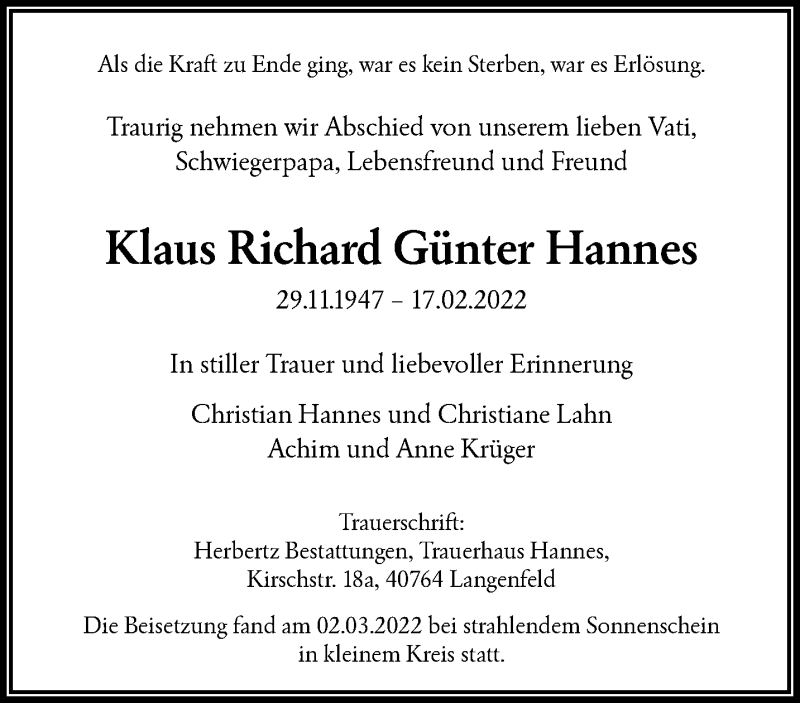 Als die Kraft zu Ende ging, war es kein Sterben, war es Erlösung.

Traurig nehmen wir Abschied von unserem lieben Vati, Schwiegerpapa, Lebensfreund und Freund

Klaus Richard Günter Hannes

29.11.1947 – 17.02.2022

In stiller Trauer und liebevoller Erinnerung

Christian Hannes und Christiane Lahn
Achim und Anne Krüger

Trauerschrift:
Herbertz Bestattungen, Trauerhaus Hannes,
Kirschstr. 18a, 40764 Langenfeld

Die Beisetzung fand am 02.03.2022 bei strahlendem Sonnenschein in kleinem Kreis statt.